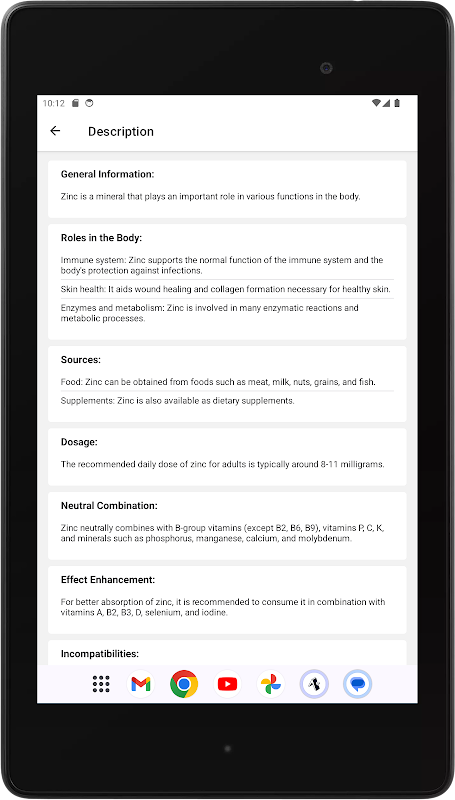 10:12

Description

General Information:

Zinc is a mineral that plays an important role in various functions in the body.

Roles in the Body:

Immune system: Zinc supports the normal function of the immune system and the body's protection against infections.

Skin health: It aids wound healing and collagen formation necessary for healthy skin.

Enzymes and metabolism: Zinc is involved in many enzymatic reactions and metabolic processes.

Sources:

Food: Zinc can be obtained from foods such as meat, milk, nuts, grains, and fish.

Supplements: Zinc is also available as dietary supplements.

Dosage:

The recommended daily dose of zinc for adults is typically around 8-11 milligrams.

Neutral Combination:

Zinc neutrally combines with B-group vitamins (except B2, B6, B9), vitamins P, C, K, and minerals such as phosphorus, manganese, calcium, and molybdenum.

Effect Enhancement:

For better absorption of zinc, it is recommended to consume it in combination with vitamins A, B2, B3, D, selenium, and iodine.

Incompatibilities: